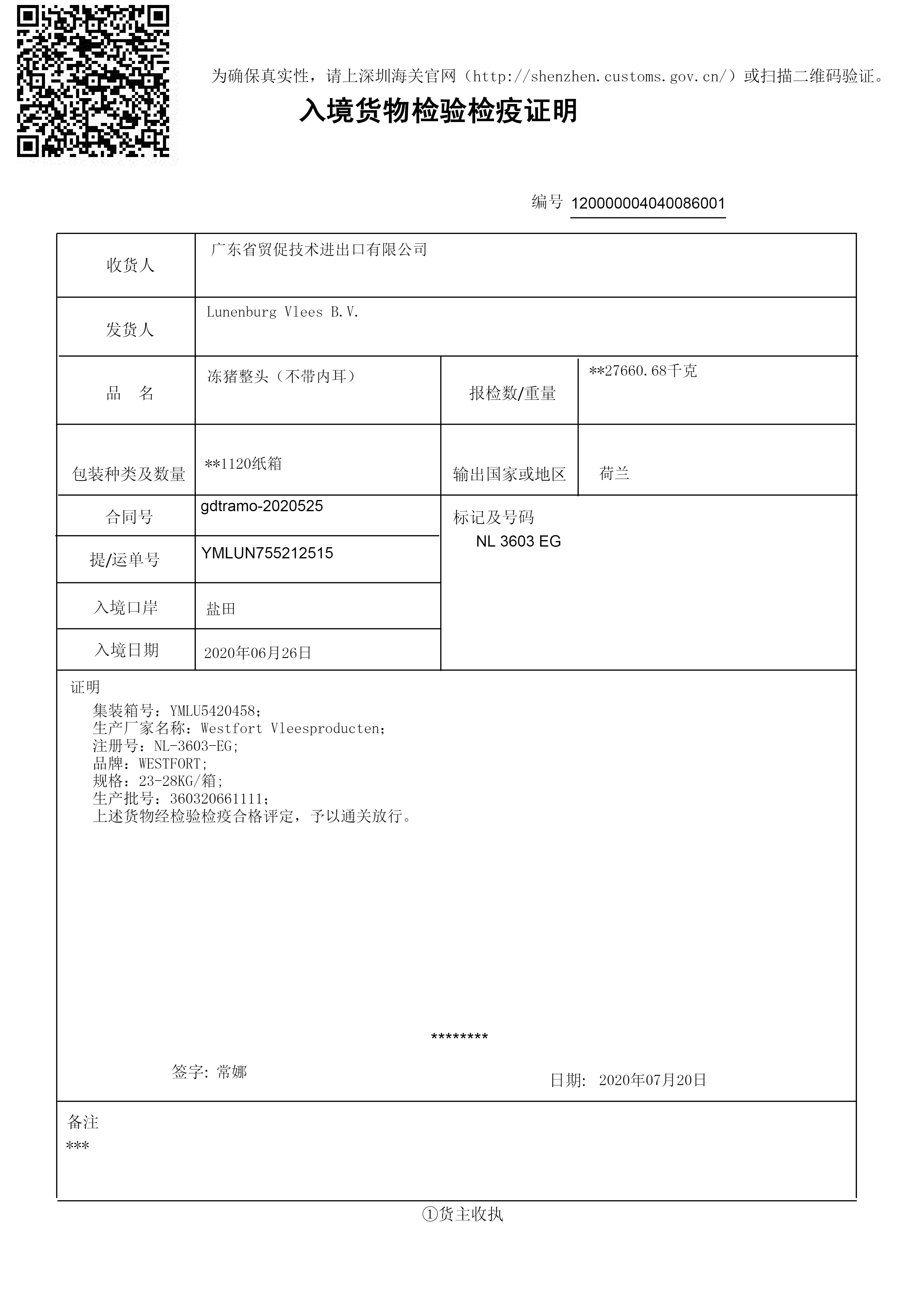 为确保真实性，请上深圳海关官网（http://shenzhen.customs.gov.cn/）或扫描二维码验证。

入境货物检验检疫证明

编号 120000004040086001

| 收货人 | 广东省贸促技术进出口有限公司 | | |
|---|---|---|---|
| 发货人 | Lunenburg Vlees B.V. | | |
| 品　名 | 冻猪整头（不带内耳） | 报检数/重量 | **27660.68千克 |
| 包装种类及数量 | **1120纸箱 | 输出国家或地区 | 荷兰 |
| 合同号 | gdtramo-2020525 | 标记及号码 NL 3603 EG | |
| 提/运单号 | YMLUN755212515 | | |
| 入境口岸 | 盐田 | | |
| 入境日期 | 2020年06月26日 | | |

证明
集装箱号：YMLU5420458；
生产厂家名称：Westfort Vleesproducten；
注册号：NL-3603-EG；
品牌：WESTFORT；
规格：23-28KG/箱；
生产批号：360320661111；
上述货物经检验检疫合格评定，予以通关放行。

********

签字：常娜

日期：2020年07月20日

备注
***

①货主收执